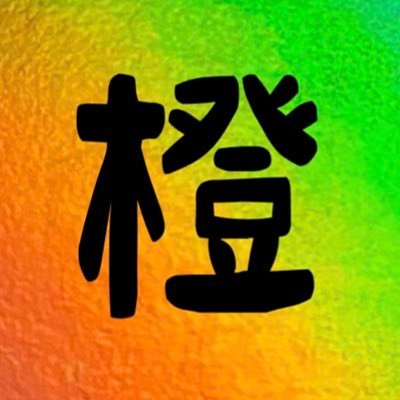 橙